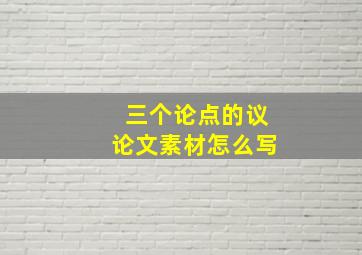 三个论点的议论文素材怎么写